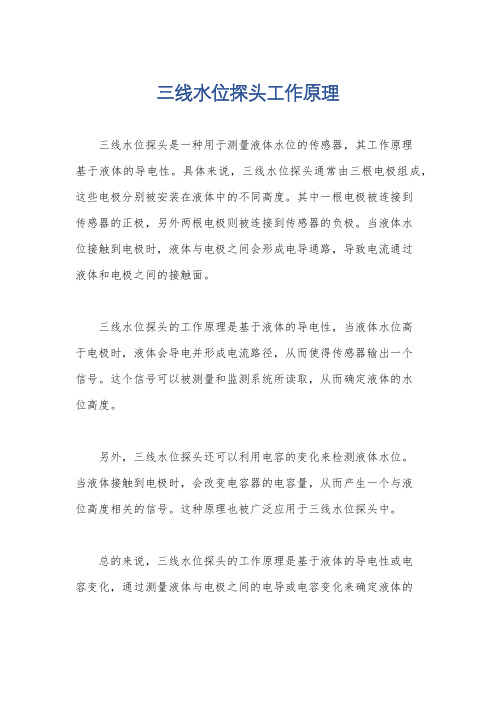 三线水位探头工作原理

三线水位探头是一种用于测量液体水位的传感器，其工作原理基于液体的导电性。具体来说，三线水位探头通常由三根电极组成，这些电极分别被安装在液体中的不同高度。其中一根电极被连接到传感器的正极，另外两根电极则被连接到传感器的负极。当液体水位接触到电极时，液体与电极之间会形成电导通路，导致电流通过液体和电极之间的接触面。

三线水位探头的工作原理是基于液体的导电性，当液体水位高于电极时，液体会导电并形成电流路径，从而使得传感器输出一个信号。这个信号可以被测量和监测系统所读取，从而确定液体的水位高度。

另外，三线水位探头还可以利用电容的变化来检测液体水位。当液体接触到电极时，会改变电容器的电容量，从而产生一个与液位高度相关的信号。这种原理也被广泛应用于三线水位探头中。

总的来说，三线水位探头的工作原理是基于液体的导电性或电容变化，通过测量液体与电极之间的电导或电容变化来确定液体的